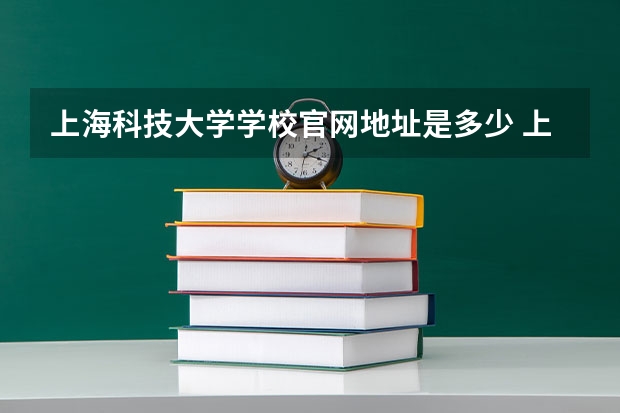 上海科技大学学校官网地址是多少 上